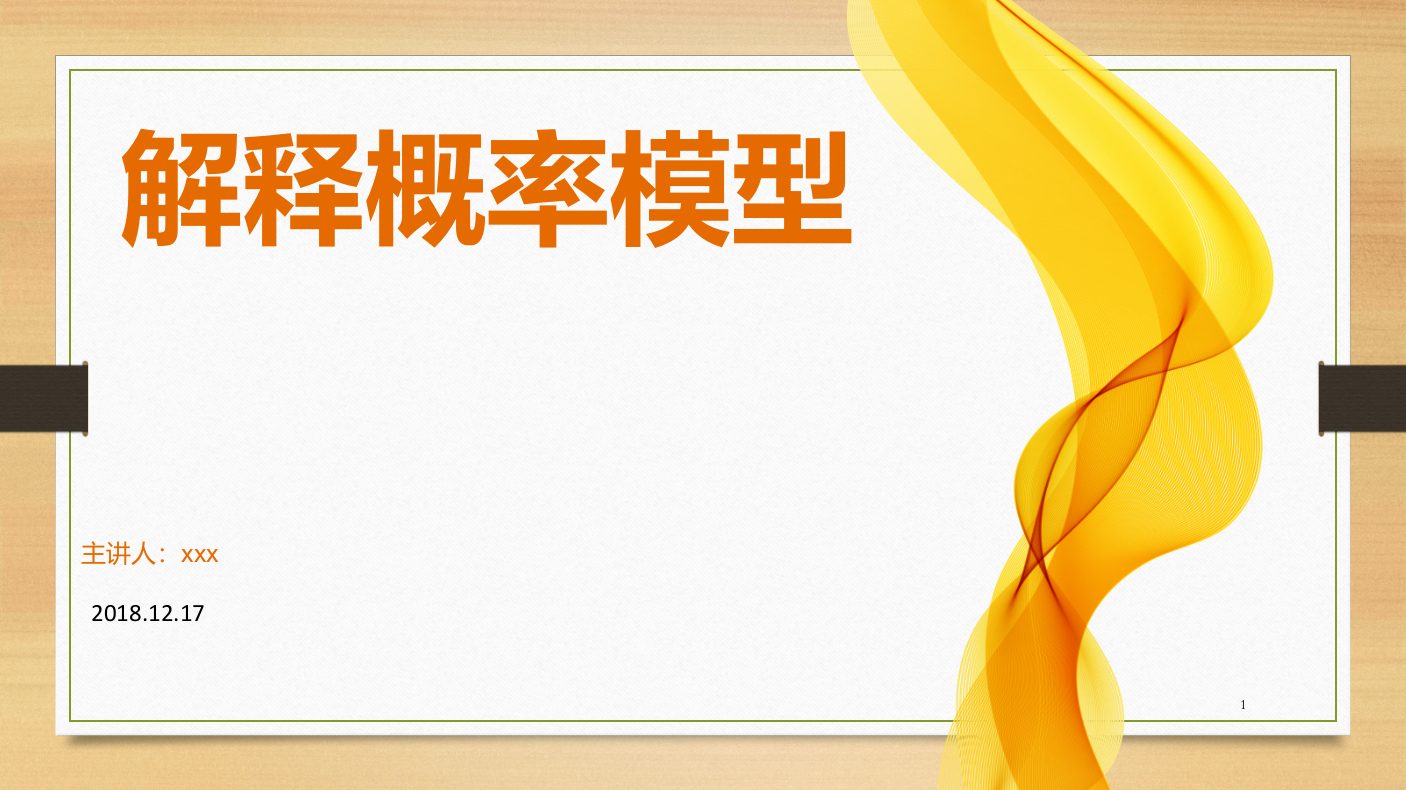 解释概率模型

主讲人：xxx

2018.12.17

1